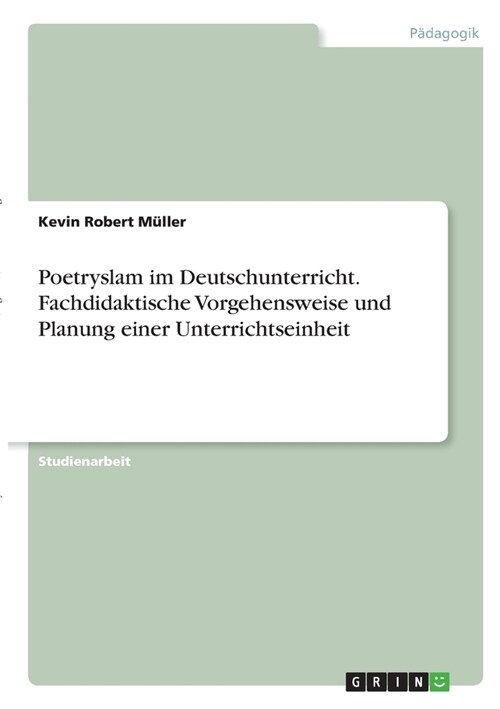 Pädagogik

Kevin Robert Müller

Poetryslam im Deutschunterricht. Fachdidaktische Vorgehensweise und Planung einer Unterrichtseinheit

Studienarbeit

GRIN